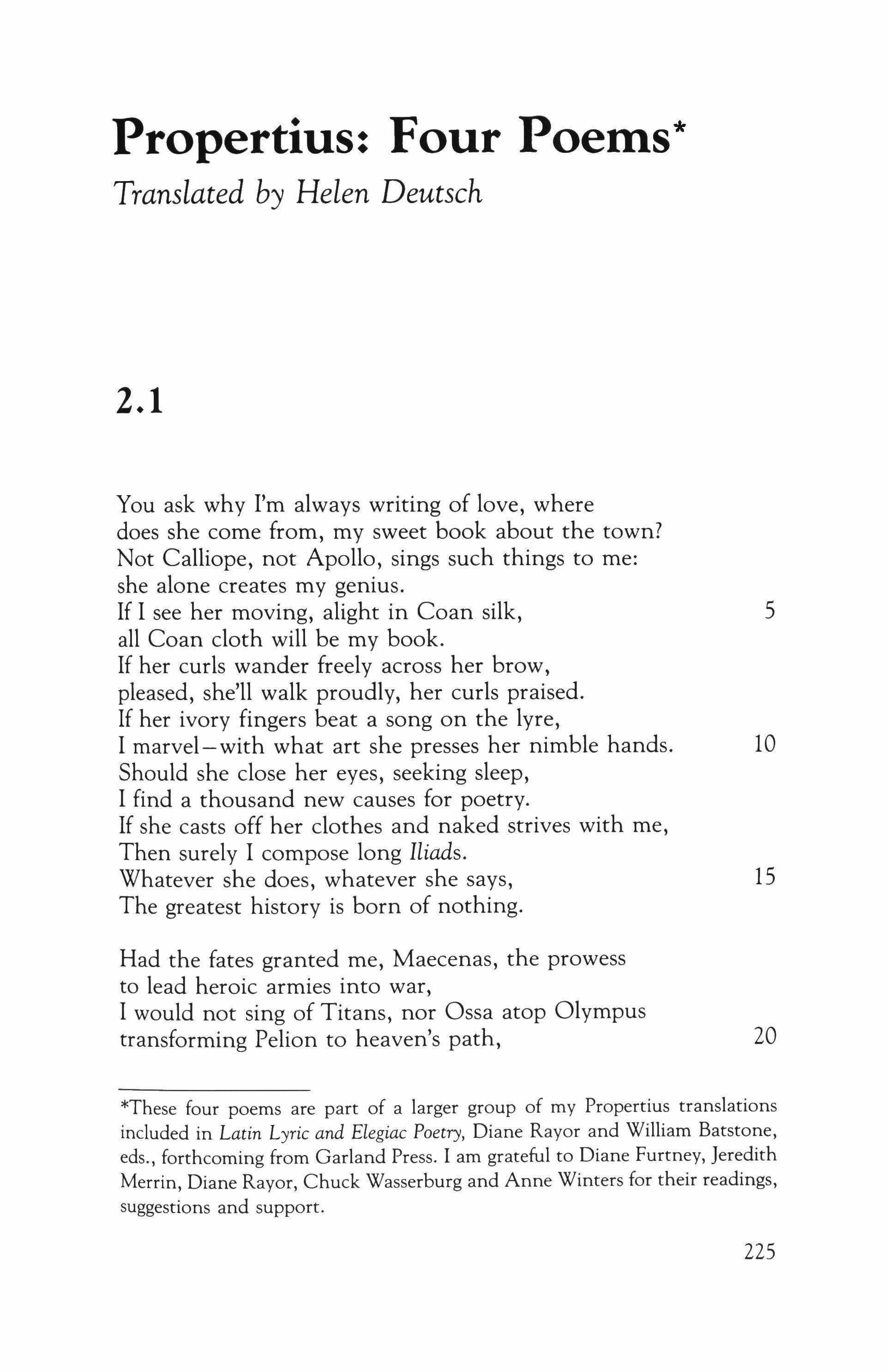 Propertius: Four Poems*

Translated by Helen Deutsch

2.1

You ask why I'm always writing of love, where
does she come from, my sweet book about the town?
Not Calliope, not Apollo, sings such things to me:
she alone creates my genius.
If I see her moving, alight in Coan silk, 5
all Coan cloth will be my book.
If her curls wander freely across her brow,
pleased, she'll walk proudly, her curls praised.
If her ivory fingers beat a song on the lyre,
I marvel—with what art she presses her nimble hands. 10
Should she close her eyes, seeking sleep,
I find a thousand new causes for poetry.
If she casts off her clothes and naked strives with me,
Then surely I compose long Iliads.
Whatever she does, whatever she says, 15
The greatest history is born of nothing.

Had the fates granted me, Maecenas, the prowess
to lead heroic armies into war,
I would not sing of Titans, nor Ossa atop Olympus
transforming Pelion to heaven's path, 20

*These four poems are part of a larger group of my Propertius translations included in Latin Lyric and Elegiac Poetry, Diane Rayor and William Batstone, eds., forthcoming from Garland Press. I am grateful to Diane Furtney, Jeredith Merrin, Diane Rayor, Chuck Wasserburg and Anne Winters for their readings, suggestions and support.

225